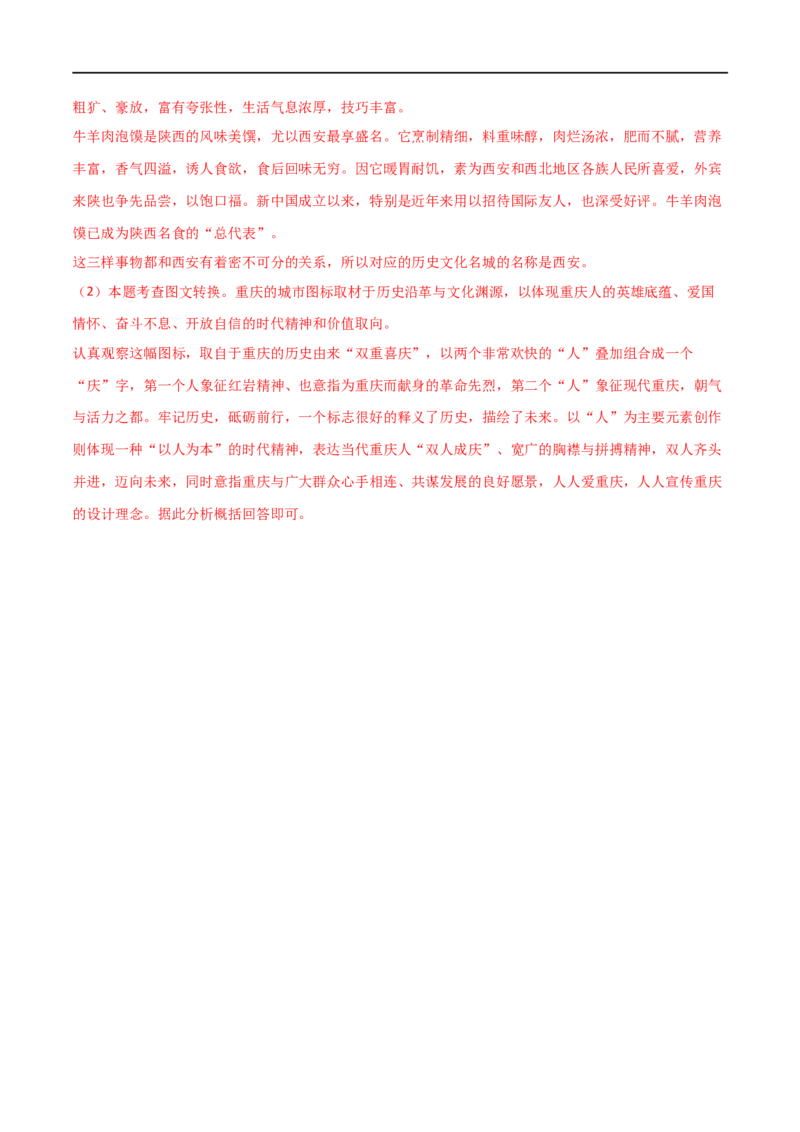 粗犷、豪放，富有夸张性，生活气息浓厚，技巧丰富。

牛羊肉泡馍是陕西的风味美馔，尤以西安最享盛名。它烹制精细，料重味醇，肉烂汤浓，肥而不腻，营养丰富，香气四溢，诱人食欲，食后回味无穷。因它暖胃耐饥，素为西安和西北地区各族人民所喜爱，外宾来陕也争先品尝，以饱口福。新中国成立以来，特别是近年来用以招待国际友人，也深受好评。牛羊肉泡馍已成为陕西名食的“总代表”。

这三样事物都和西安有着密不可分的关系，所以对应的历史文化名城的名称是西安。

（2）本题考查图文转换。重庆的城市图标取材于历史沿革与文化渊源，以体现重庆人的英雄底蕴、爱国情怀、奋斗不息、开放自信的时代精神和价值取向。

认真观察这幅图标，取自于重庆的历史由来“双重喜庆”，以两个非常欢快的“人”叠加组合成一个“庆”字，第一个人象征红岩精神、也意指为重庆而献身的革命先烈，第二个“人”象征现代重庆，朝气与活力之都。牢记历史，砥砺前行，一个标志很好的释义了历史，描绘了未来。以“人”为主要元素创作则体现一种“以人为本”的时代精神，表达当代重庆人“双人成庆”、宽广的胸襟与拼搏精神，双人齐头并进，迈向未来，同时意指重庆与广大群众心手相连、共谋发展的良好愿景，人人爱重庆，人人宣传重庆的设计理念。据此分析概括回答即可。